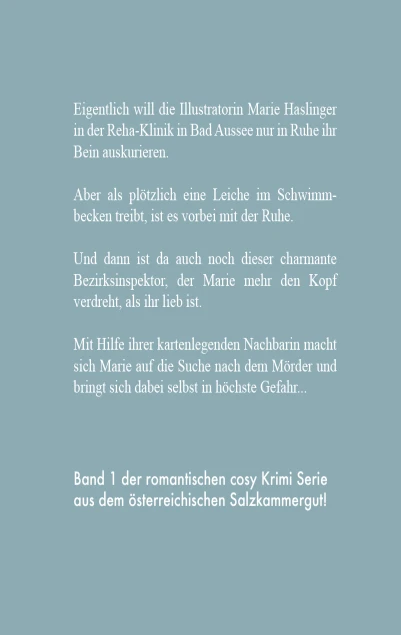 Eigentlich will die Illustratorin Marie Haslinger in der Reha-Klinik in Bad Aussee nur in Ruhe ihr Bein auskurieren.

Aber als plötzlich eine Leiche im Schwimmbecken treibt, ist es vorbei mit der Ruhe.

Und dann ist da auch noch dieser charmante Bezirksinspektor, der Marie mehr den Kopf verdreht, als ihr lieb ist.

Mit Hilfe ihrer kartenlegenden Nachbarin macht sich Marie auf die Suche nach dem Mörder und bringt sich dabei selbst in höchste Gefahr...

Band 1 der romantischen cosy Krimi Serie aus dem österreichischen Salzkammergut!